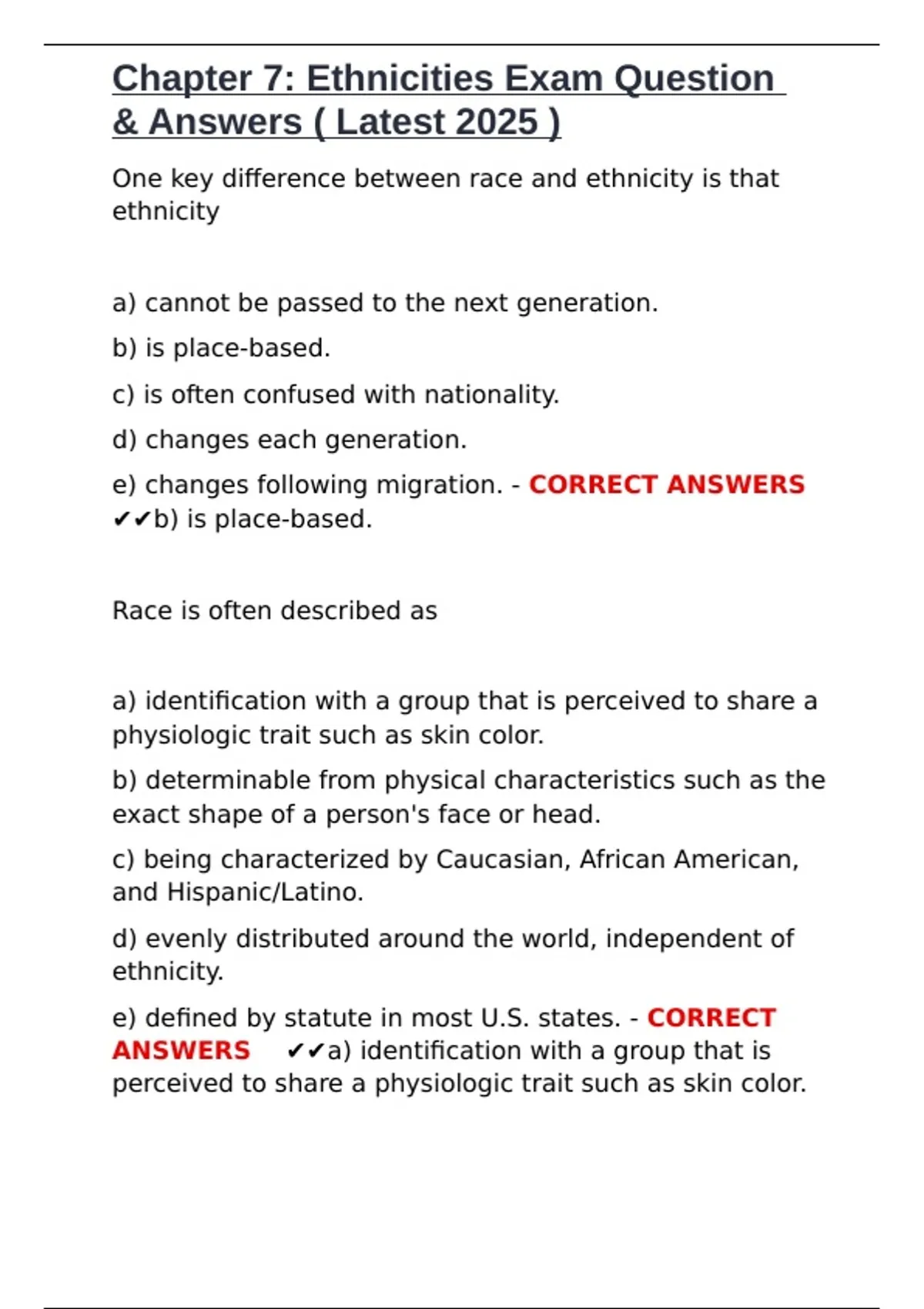 Chapter 7: Ethnicities Exam Question & Answers ( Latest 2025 )

One key difference between race and ethnicity is that ethnicity

a) cannot be passed to the next generation.

b) is place-based.

c) is often confused with nationality.

d) changes each generation.

e) changes following migration. - CORRECT ANSWERS ✔✔b) is place-based.

Race is often described as

a) identification with a group that is perceived to share a physiologic trait such as skin color.

b) determinable from physical characteristics such as the exact shape of a person's face or head.

c) being characterized by Caucasian, African American, and Hispanic/Latino.

d) evenly distributed around the world, independent of ethnicity.

e) defined by statute in most U.S. states. - CORRECT ANSWERS ✔✔a) identification with a group that is perceived to share a physiologic trait such as skin color.